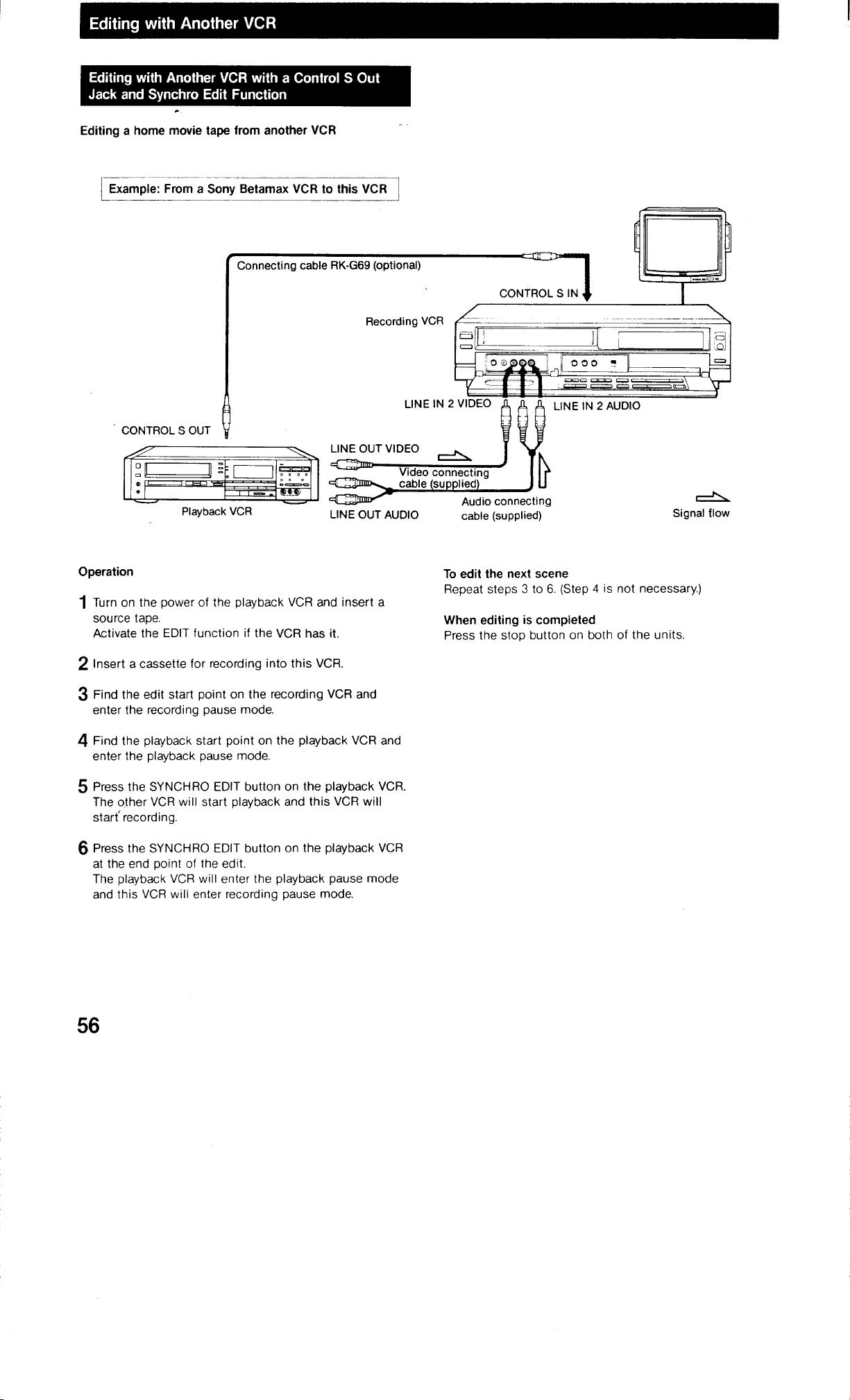 Editing with Another VCR

Editing with Another VCR with a Control S Out Jack and Synchro Edit Function

Editing a home movie tape from another VCR

Example: From a Sony Betamax VCR to this VCR

Connecting cable RK-G69 (optional)

CONTROL S IN

Recording VCR

LINE IN 2 VIDEO

LINE IN 2 AUDIO

CONTROL S OUT

LINE OUT VIDEO

Video connecting cable (supplied)

Audio connecting cable (supplied)

Playback VCR

LINE OUT AUDIO

Signal flow

Operation

1 Turn on the power of the playback VCR and insert a source tape.
Activate the EDIT function if the VCR has it.

2 Insert a cassette for recording into this VCR.

3 Find the edit start point on the recording VCR and enter the recording pause mode.

4 Find the playback start point on the playback VCR and enter the playback pause mode.

5 Press the SYNCHRO EDIT button on the playback VCR.
The other VCR will start playback and this VCR will start recording.

6 Press the SYNCHRO EDIT button on the playback VCR at the end point of the edit.
The playback VCR will enter the playback pause mode and this VCR will enter recording pause mode.

To edit the next scene
Repeat steps 3 to 6. (Step 4 is not necessary.)

When editing is completed
Press the stop button on both of the units.

56